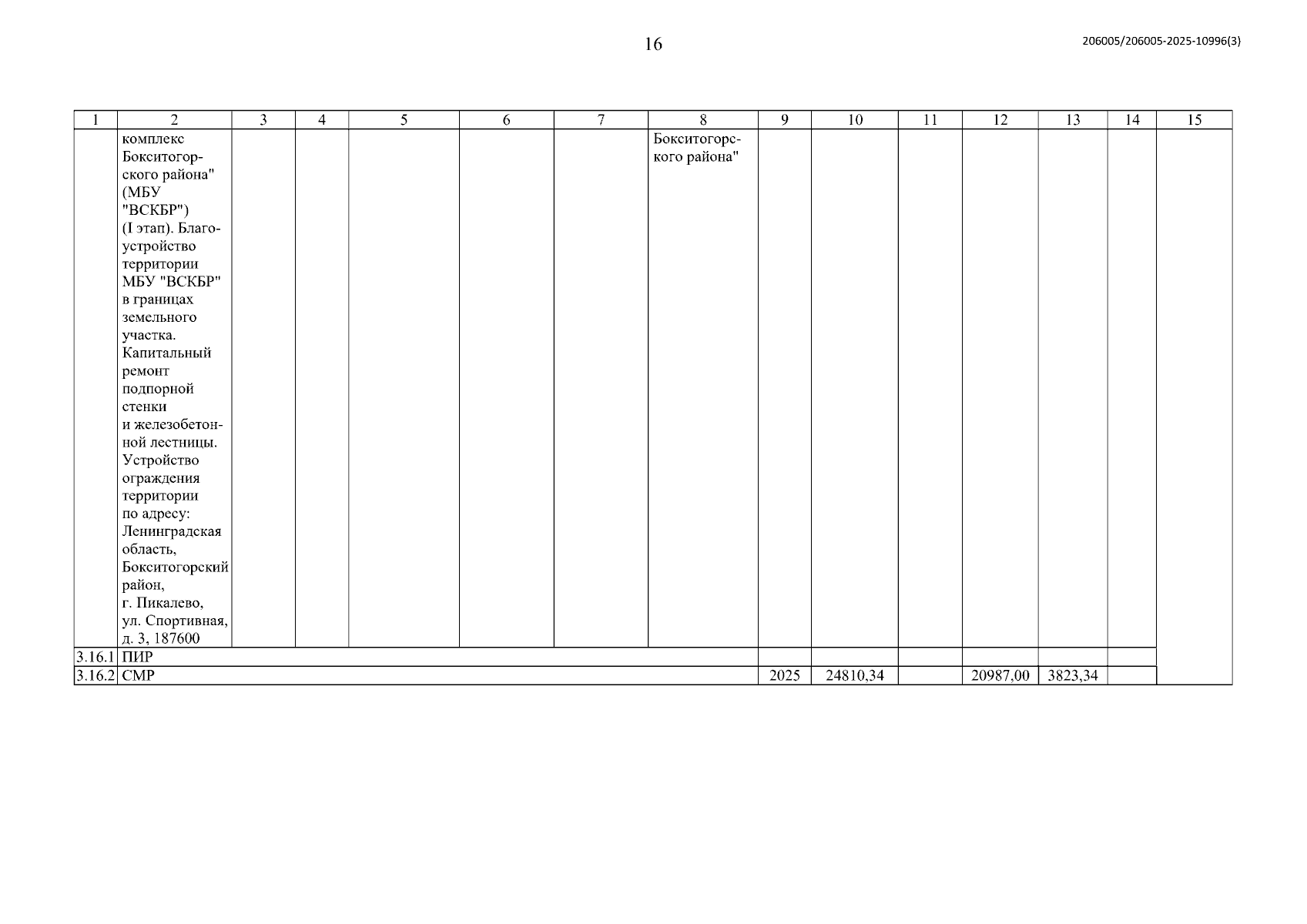 16

206005/206005-2025-10996(3)

| 1 | 2 | 3 | 4 | 5 | 6 | 7 | 8 | 9 | 10 | 11 | 12 | 13 | 14 | 15 |
|---|---|---|---|---|---|---|---|---|---|---|---|---|---|---|
| | комплекс Бокситогорского района" (МБУ "ВСКБР") (I этап). Благоустройство территории МБУ "ВСКБР" в границах земельного участка. Капитальный ремонт подпорной стенки и железобетонной лестницы. Устройство ограждения территории по адресу: Ленинградская область, Бокситогорский район, г. Пикалево, ул. Спортивная, д. 3, 187600 | | | | | | Бокситогорского района" | | | | | | | |
| 3.16.1 | ПИР | | | | | | | | | | | | | |
| 3.16.2 | СМР | | | | | | | 2025 | 24810,34 | | 20987,00 | 3823,34 | | |